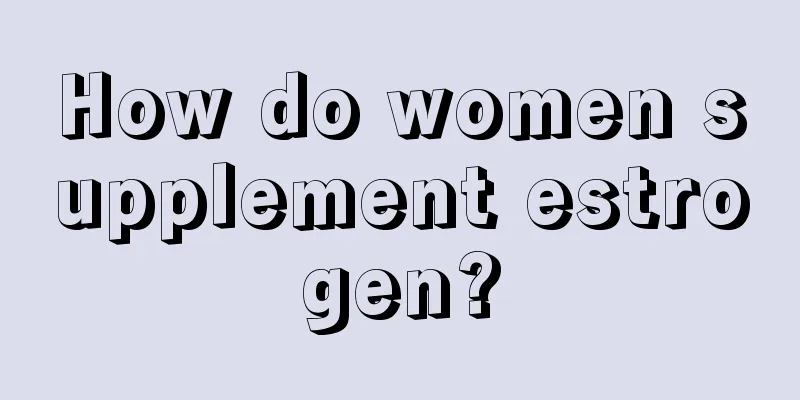 How do women supplement estrogen?